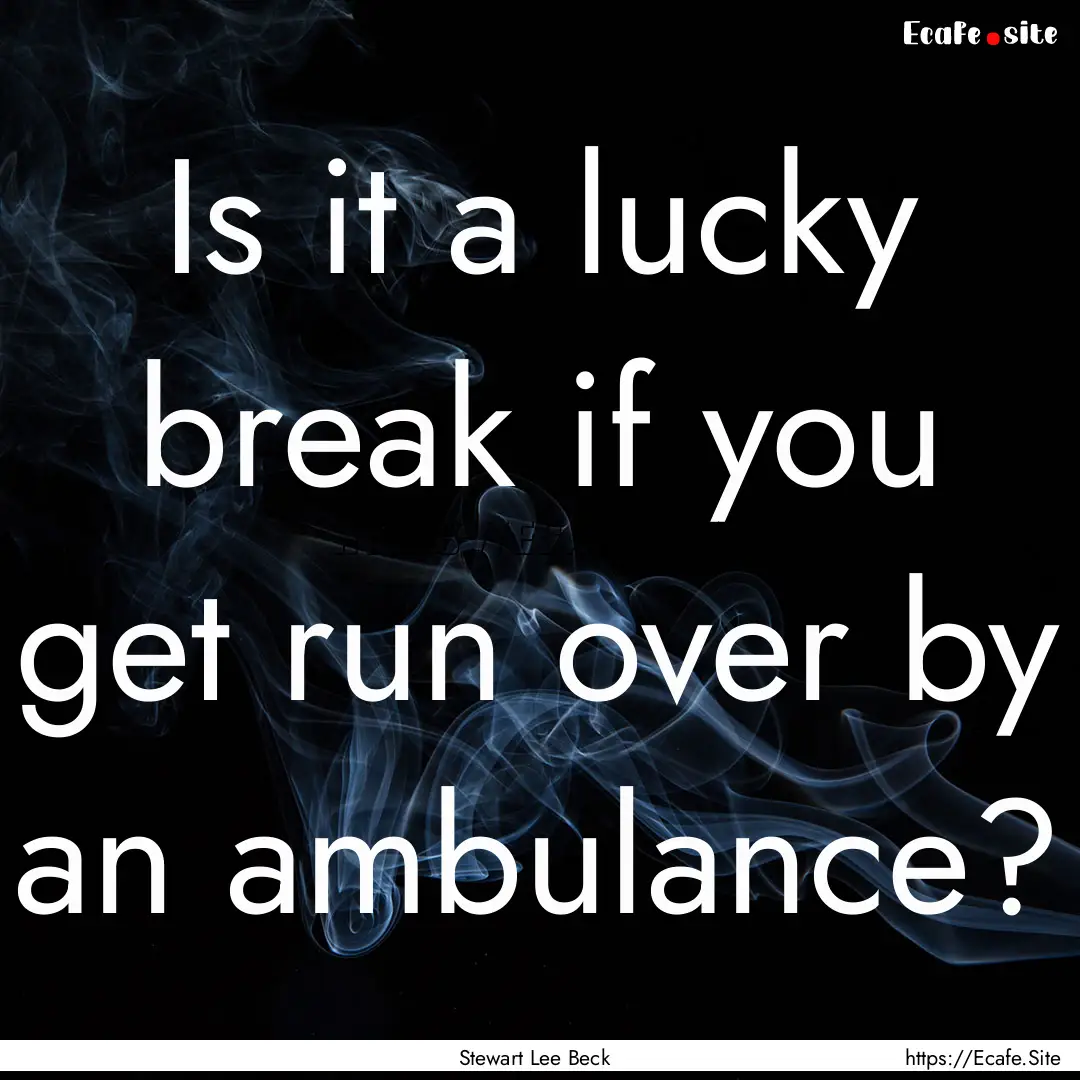 Ecafe.site

Is it a lucky break if you get run over by an ambulance?

Stewart Lee Beck

https://Ecafe.Site